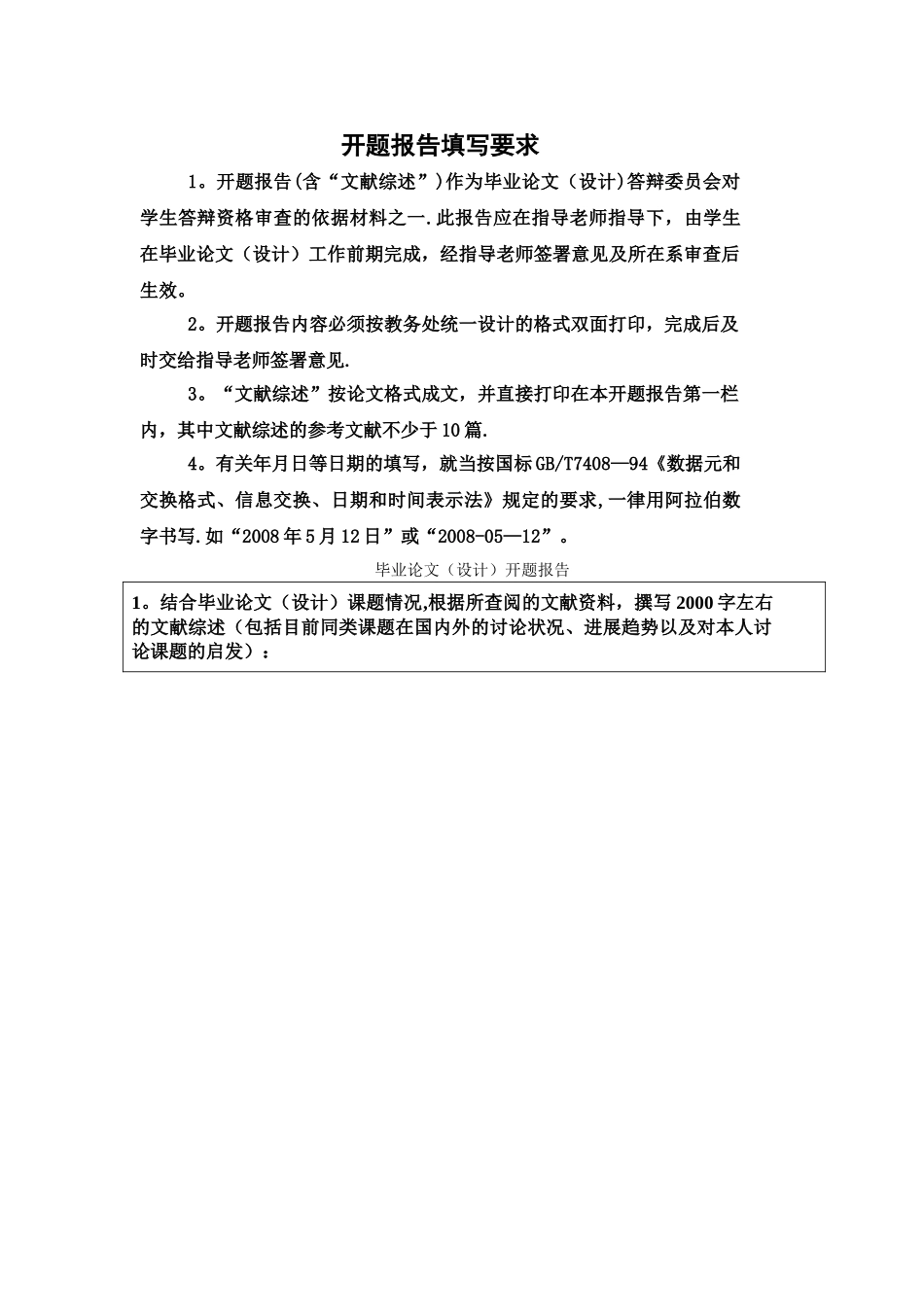 开题报告填写要求

1。开题报告(含“文献综述”)作为毕业论文（设计）答辩委员会对学生答辩资格审查的依据材料之一.此报告应在指导老师指导下，由学生在毕业论文（设计）工作前期完成，经指导老师签署意见及所在系审查后生效。

2。开题报告内容必须按教务处统一设计的格式双面打印，完成后及时交给指导老师签署意见.

3。“文献综述”按论文格式成文，并直接打印在本开题报告第一栏内，其中文献综述的参考文献不少于10篇.

4。有关年月日等日期的填写，就当按国标GB/T7408—94《数据元和交换格式、信息交换、日期和时间表示法》规定的要求,一律用阿拉伯数字书写.如“2008年5月12日”或“2008-05—12”。

毕业论文（设计）开题报告

1。结合毕业论文（设计）课题情况,根据所查阅的文献资料，撰写2000字左右的文献综述（包括目前同类课题在国内外的讨论状况、进展趋势以及对本人讨论课题的启发）：